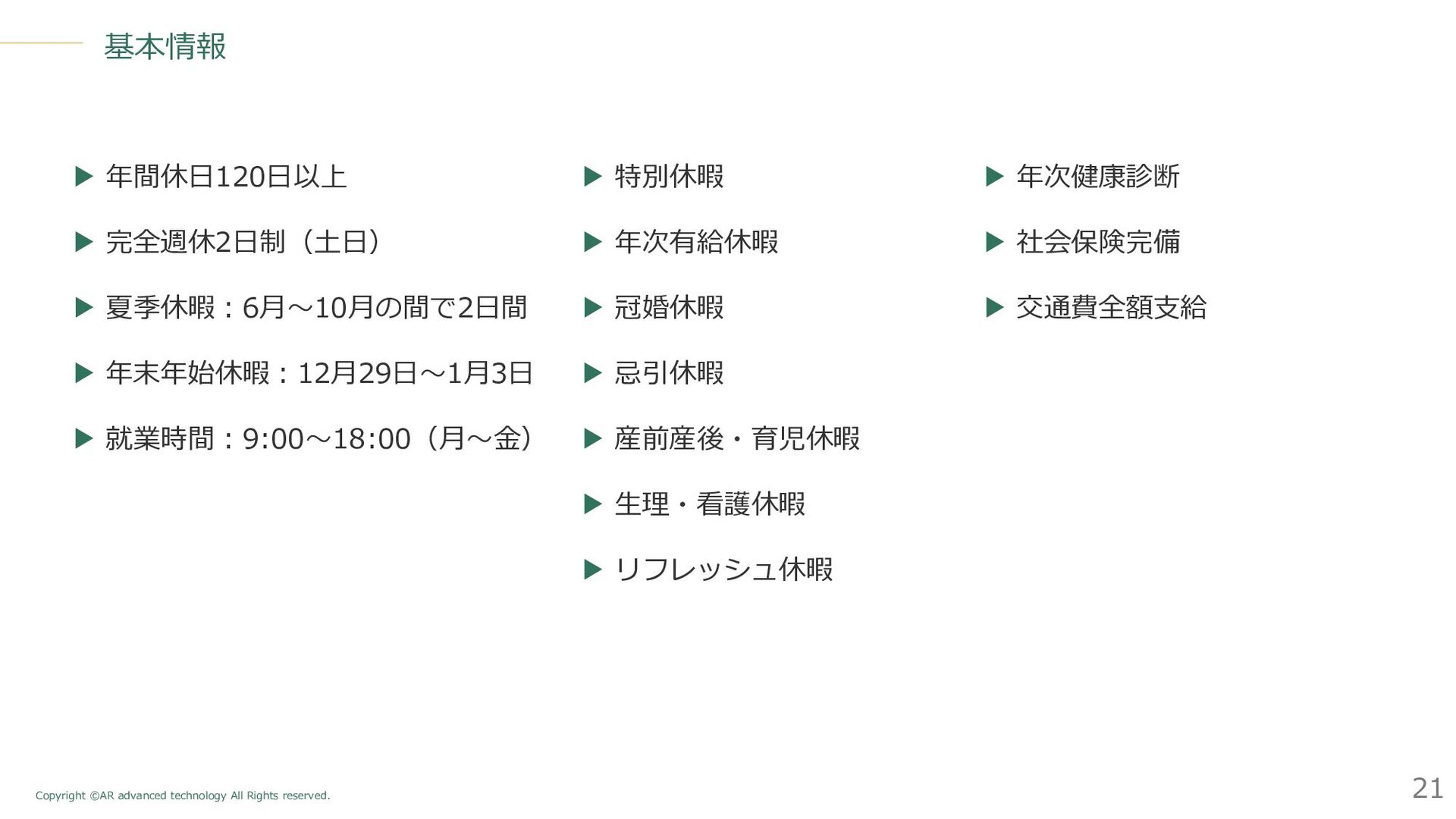 基本情報

▶ 年間休日120日以上

▶ 完全週休2日制（土日）

▶ 夏季休暇：6月～10月の間で2日間

▶ 年末年始休暇：12月29日～1月3日

▶ 就業時間：9:00～18:00（月～金）

▶ 特別休暇

▶ 年次有給休暇

▶ 冠婚休暇

▶ 忌引休暇

▶ 産前産後・育児休暇

▶ 生理・看護休暇

▶ リフレッシュ休暇

▶ 年次健康診断

▶ 社会保険完備

▶ 交通費全額支給

Copyright ©AR advanced technology All Rights reserved.

21